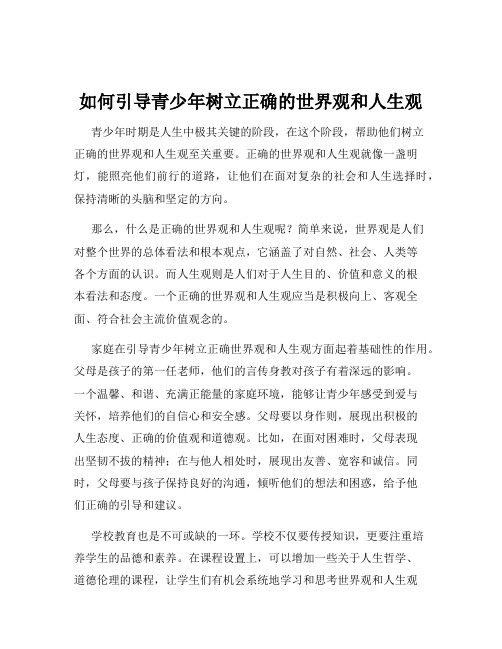 如何引导青少年树立正确的世界观和人生观

青少年时期是人生中极其关键的阶段，在这个阶段，帮助他们树立正确的世界观和人生观至关重要。正确的世界观和人生观就像一盏明灯，能照亮他们前行的道路，让他们在面对复杂的社会和人生选择时，保持清晰的头脑和坚定的方向。

那么，什么是正确的世界观和人生观呢？简单来说，世界观是人们对整个世界的总体看法和根本观点，它涵盖了对自然、社会、人类等各个方面的认识。而人生观则是人们对于人生目的、价值和意义的根本看法和态度。一个正确的世界观和人生观应当是积极向上、客观全面、符合社会主流价值观念的。

家庭在引导青少年树立正确世界观和人生观方面起着基础性的作用。父母是孩子的第一任老师，他们的言传身教对孩子有着深远的影响。一个温馨、和谐、充满正能量的家庭环境，能够让青少年感受到爱与关怀，培养他们的自信心和安全感。父母要以身作则，展现出积极的人生态度、正确的价值观和道德观。比如，在面对困难时，父母表现出坚韧不拔的精神；在与他人相处时，展现出友善、宽容和诚信。同时，父母要与孩子保持良好的沟通，倾听他们的想法和困惑，给予他们正确的引导和建议。

学校教育也是不可或缺的一环。学校不仅要传授知识，更要注重培养学生的品德和素养。在课程设置上，可以增加一些关于人生哲学、道德伦理的课程，让学生们有机会系统地学习和思考世界观和人生观